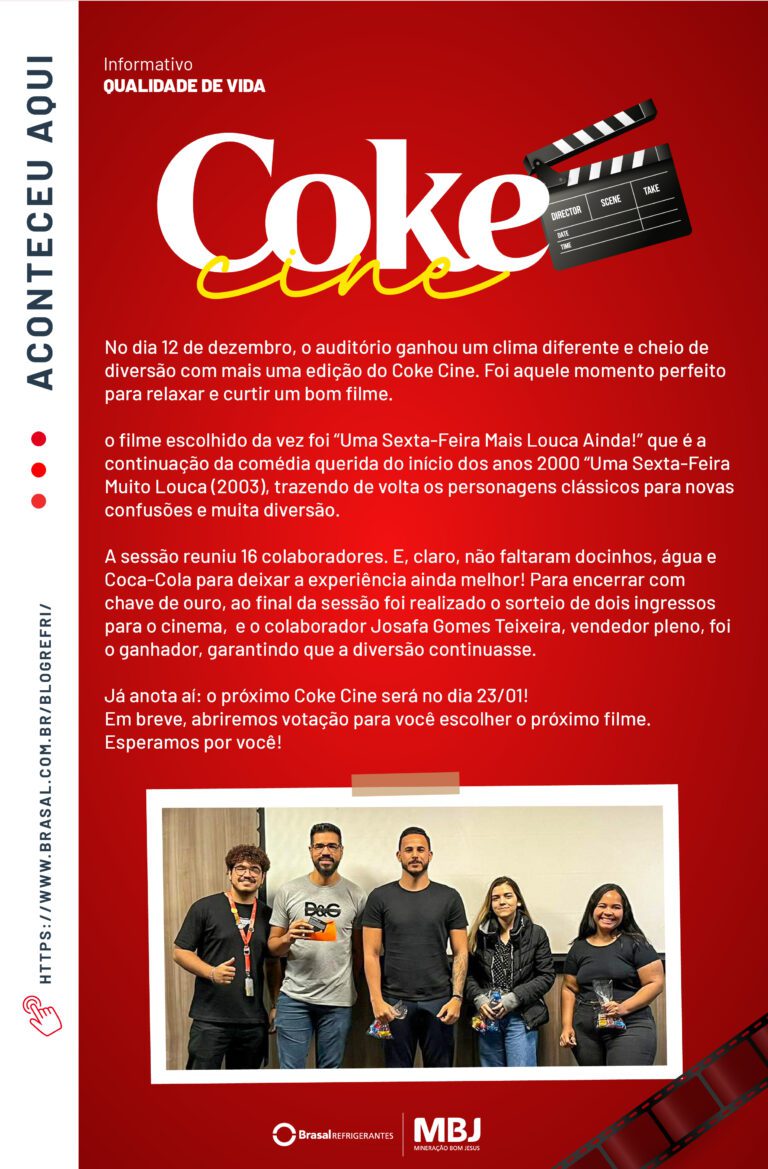 ACONTECEU AQUI

HTTPS://WWW.BRASAL.COM.BR/BLOGREFRI/

Informativo
QUALIDADE DE VIDA

Coke
cine

DIRECTOR SCENE TAKE
DATE
TIME

No dia 12 de dezembro, o auditório ganhou um clima diferente e cheio de diversão com mais uma edição do Coke Cine. Foi aquele momento perfeito para relaxar e curtir um bom filme.

o filme escolhido da vez foi "Uma Sexta-Feira Mais Louca Ainda!" que é a continuação da comédia querida do início dos anos 2000 "Uma Sexta-Feira Muito Louca (2003), trazendo de volta os personagens clássicos para novas confusões e muita diversão.

A sessão reuniu 16 colaboradores. E, claro, não faltaram docinhos, água e Coca-Cola para deixar a experiência ainda melhor! Para encerrar com chave de ouro, ao final da sessão foi realizado o sorteio de dois ingressos para o cinema, e o colaborador Josafa Gomes Teixeira, vendedor pleno, foi o ganhador, garantindo que a diversão continuasse.

Já anota aí: o próximo Coke Cine será no dia 23/01!
Em breve, abriremos votação para você escolher o próximo filme.
Esperamos por você!

D&G

Brasal REFRIGERANTES
MBJ
MINERAÇÃO BOM JESUS